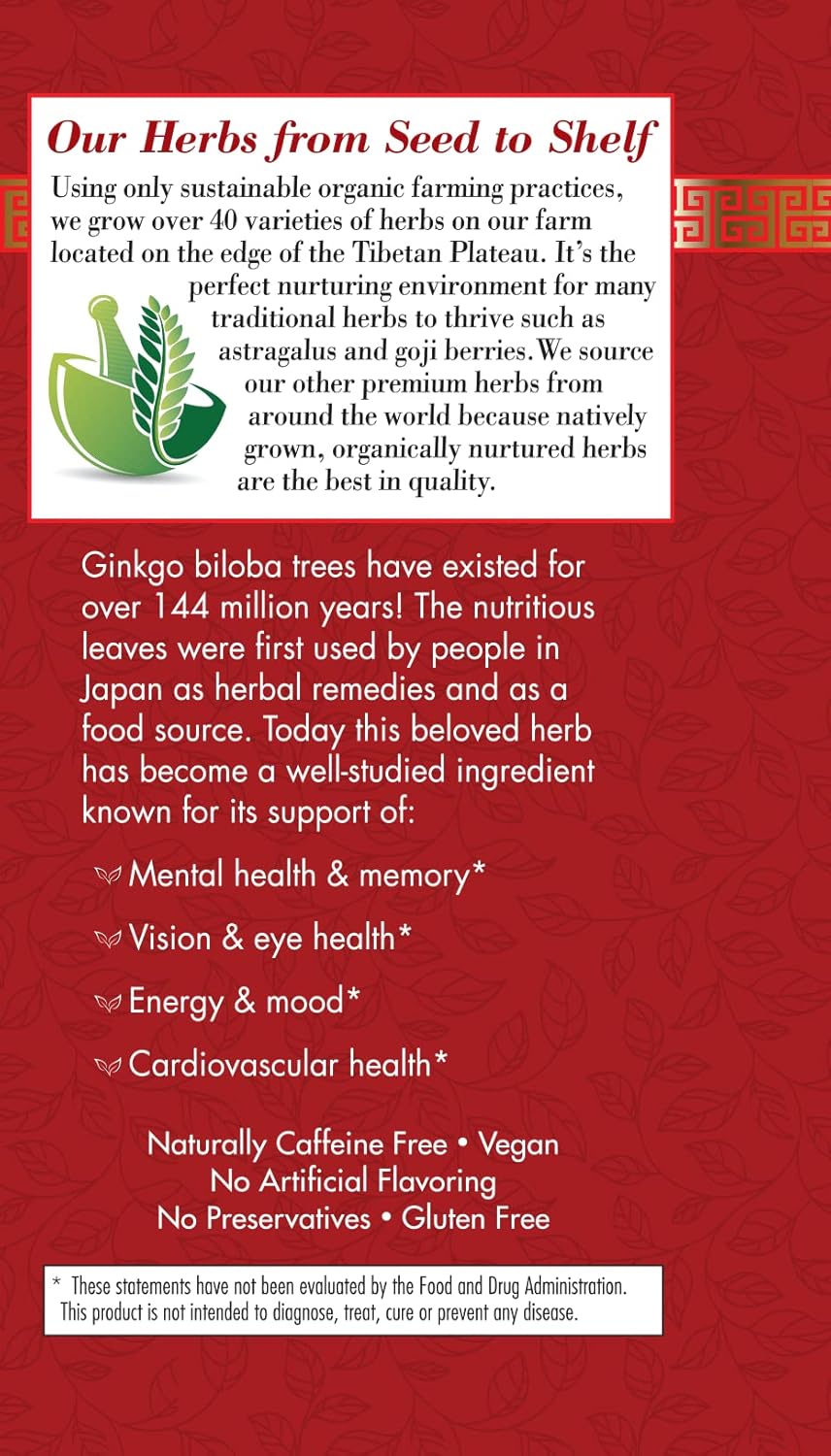 Our Herbs from Seed to Shelf

Using only sustainable organic farming practices, we grow over 40 varieties of herbs on our farm located on the edge of the Tibetan Plateau. It's the perfect nurturing environment for many traditional herbs to thrive such as astragalus and goji berries. We source our other premium herbs from around the world because natively grown, organically nurtured herbs are the best in quality.

Ginkgo biloba trees have existed for over 144 million years! The nutritious leaves were first used by people in Japan as herbal remedies and as a food source. Today this beloved herb has become a well-studied ingredient known for its support of:

Mental health & memory*

Vision & eye health*

Energy & mood*

Cardiovascular health*

Naturally Caffeine Free • Vegan
No Artificial Flavoring
No Preservatives • Gluten Free

* These statements have not been evaluated by the Food and Drug Administration. This product is not intended to diagnose, treat, cure or prevent any disease.